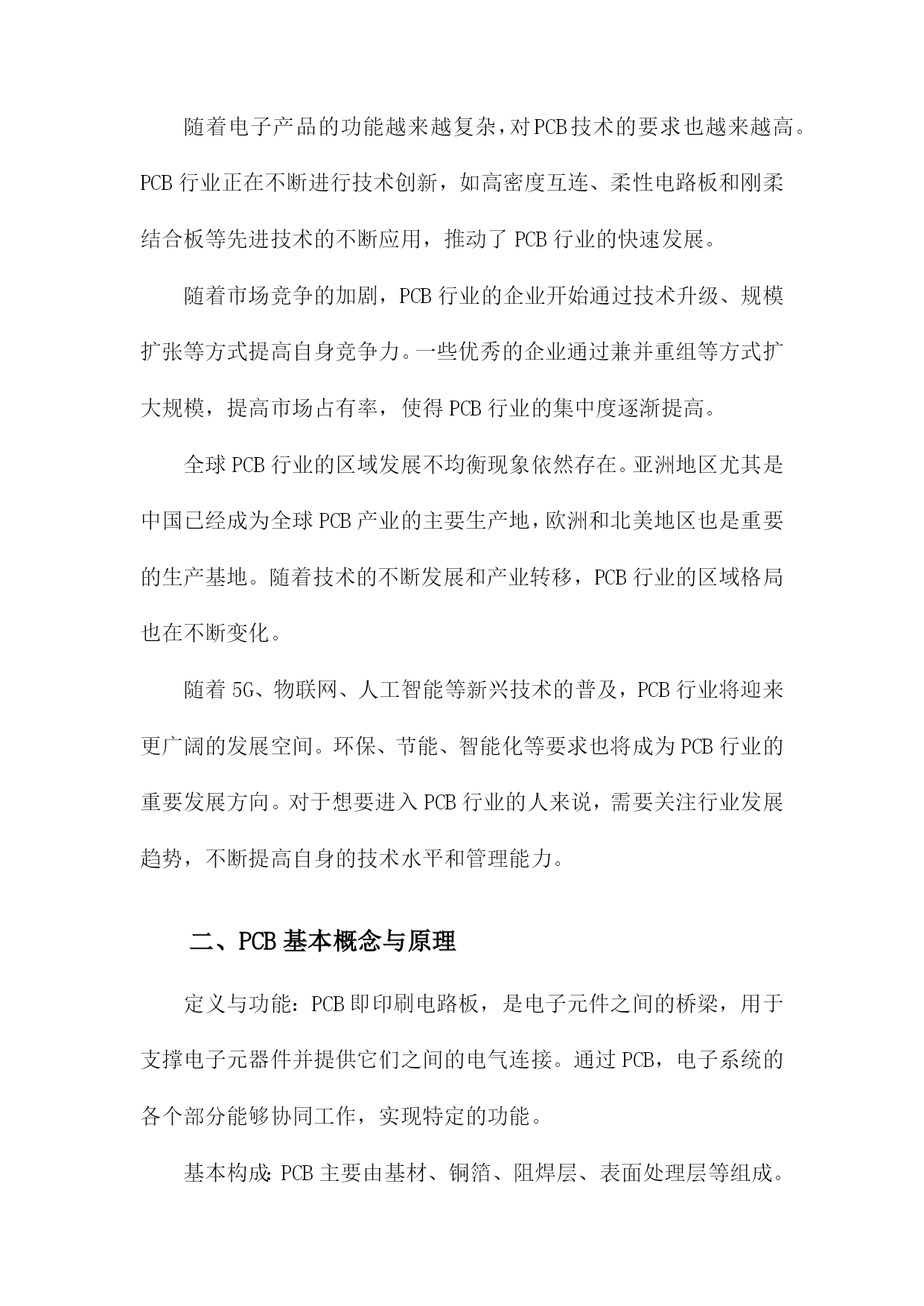 随着电子产品的功能越来越复杂，对PCB技术的要求也越来越高。PCB行业正在不断进行技术创新，如高密度互连、柔性电路板和刚柔结合板等先进技术的不断应用，推动了PCB行业的快速发展。

随着市场竞争的加剧，PCB行业的企业开始通过技术升级、规模扩张等方式提高自身竞争力。一些优秀的企业通过兼并重组等方式扩大规模，提高市场占有率，使得PCB行业的集中度逐渐提高。

全球PCB行业的区域发展不均衡现象依然存在。亚洲地区尤其是中国已经成为全球PCB产业的主要生产地，欧洲和北美地区也是重要的生产基地。随着技术的不断发展和产业转移，PCB行业的区域格局也在不断变化。

随着5G、物联网、人工智能等新兴技术的普及，PCB行业将迎来更广阔的发展空间。环保、节能、智能化等要求也将成为PCB行业的重要发展方向。对于想要进入PCB行业的人来说，需要关注行业发展趋势，不断提高自身的技术水平和管理能力。

二、PCB基本概念与原理

定义与功能：PCB即印刷电路板，是电子元件之间的桥梁，用于支撑电子元器件并提供它们之间的电气连接。通过PCB，电子系统的各个部分能够协同工作，实现特定的功能。

基本构成：PCB主要由基材、铜箔、阻焊层、表面处理层等组成。